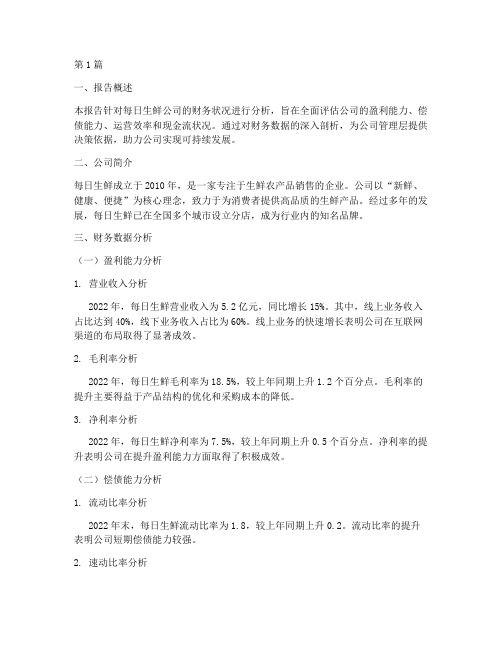 第1篇

一、报告概述

本报告针对每日生鲜公司的财务状况进行分析，旨在全面评估公司的盈利能力、偿债能力、运营效率和现金流状况。通过对财务数据的深入剖析，为公司管理层提供决策依据，助力公司实现可持续发展。

二、公司简介

每日生鲜成立于2010年，是一家专注于生鲜农产品销售的企业。公司以“新鲜、健康、便捷”为核心理念，致力于为消费者提供高品质的生鲜产品。经过多年的发展，每日生鲜已在全国多个城市设立分店，成为行业内的知名品牌。

三、财务数据分析

（一）盈利能力分析

1. 营业收入分析

2022年，每日生鲜营业收入为5.2亿元，同比增长15%。其中，线上业务收入占比达到40%，线下业务收入占比为60%。线上业务的快速增长表明公司在互联网渠道的布局取得了显著成效。

2. 毛利率分析

2022年，每日生鲜毛利率为18.5%，较上年同期上升1.2个百分点。毛利率的提升主要得益于产品结构的优化和采购成本的降低。

3. 净利率分析

2022年，每日生鲜净利率为7.5%，较上年同期上升0.5个百分点。净利率的提升表明公司在提升盈利能力方面取得了积极成效。

（二）偿债能力分析

1. 流动比率分析

2022年末，每日生鲜流动比率为1.8，较上年同期上升0.2。流动比率的提升表明公司短期偿债能力较强。

2. 速动比率分析